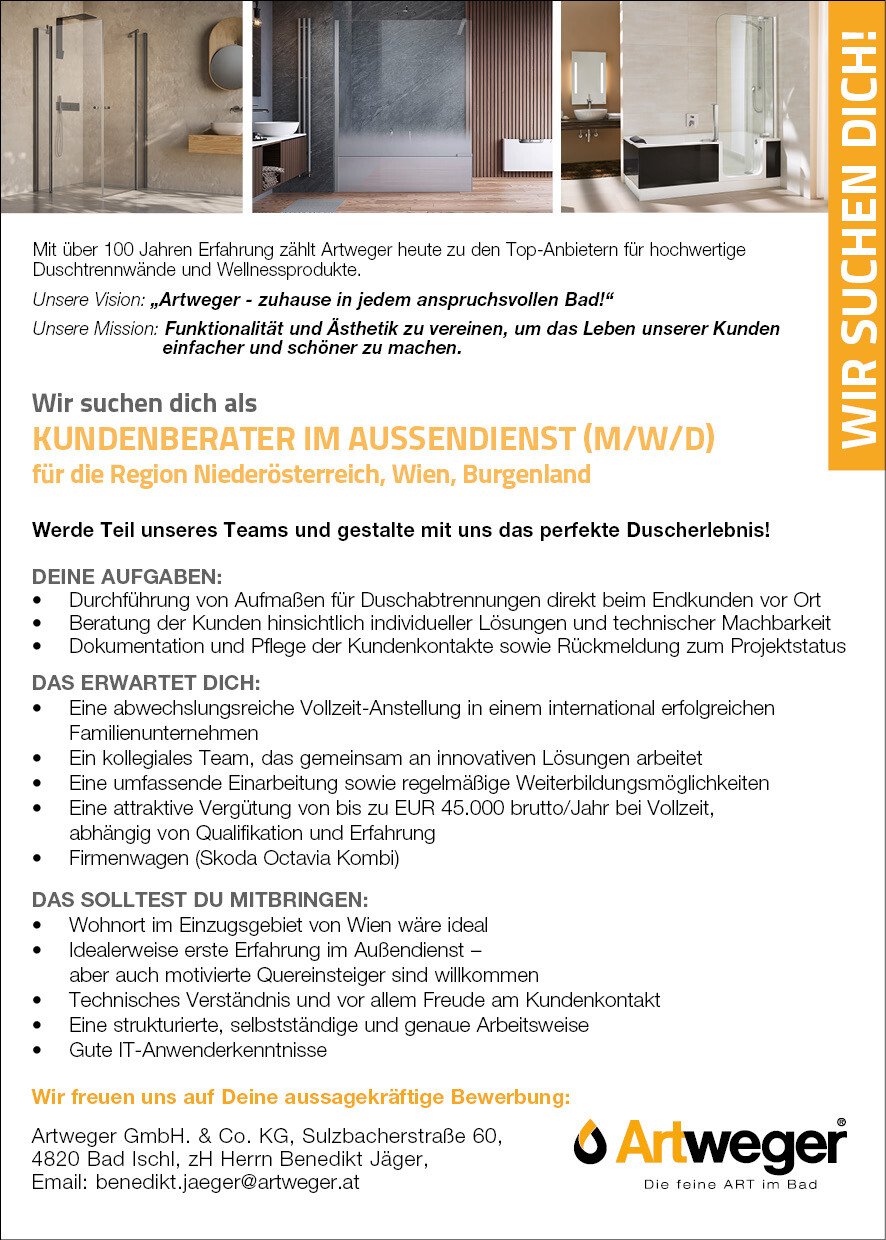 WIR SUCHEN DICH!

Mit über 100 Jahren Erfahrung zählt Artweger heute zu den Top-Anbietern für hochwertige Duschtrennwände und Wellnessprodukte.

Unsere Vision: „Artweger - zuhause in jedem anspruchsvollen Bad!“

Unsere Mission: Funktionalität und Ästhetik zu vereinen, um das Leben unserer Kunden einfacher und schöner zu machen.

Wir suchen dich als
KUNDENBERATER IM AUSSENDIENST (M/W/D)
für die Region Niederösterreich, Wien, Burgenland

Werde Teil unseres Teams und gestalte mit uns das perfekte Duscherlebnis!

DEINE AUFGABEN:
• Durchführung von Aufmaßen für Duschabtrennungen direkt beim Endkunden vor Ort
• Beratung der Kunden hinsichtlich individueller Lösungen und technischer Machbarkeit
• Dokumentation und Pflege der Kundenkontakte sowie Rückmeldung zum Projektstatus

DAS ERWARTET DICH:
• Eine abwechslungsreiche Vollzeit-Anstellung in einem international erfolgreichen Familienunternehmen
• Ein kollegiales Team, das gemeinsam an innovativen Lösungen arbeitet
• Eine umfassende Einarbeitung sowie regelmäßige Weiterbildungsmöglichkeiten
• Eine attraktive Vergütung von bis zu EUR 45.000 brutto/Jahr bei Vollzeit, abhängig von Qualifikation und Erfahrung
• Firmenwagen (Skoda Octavia Kombi)

DAS SOLLTEST DU MITBRINGEN:
• Wohnort im Einzugsgebiet von Wien wäre ideal
• Idealerweise erste Erfahrung im Außendienst – aber auch motivierte Quereinsteiger sind willkommen
• Technisches Verständnis und vor allem Freude am Kundenkontakt
• Eine strukturierte, selbstständige und genaue Arbeitsweise
• Gute IT-Anwenderkenntnisse

Wir freuen uns auf Deine aussagekräftige Bewerbung:

Artweger GmbH. & Co. KG, Sulzbacherstraße 60,
4820 Bad Ischl, zH Herrn Benedikt Jäger,
Email: benedikt.jaeger@artweger.at

Artweger®
Die feine ART im Bad